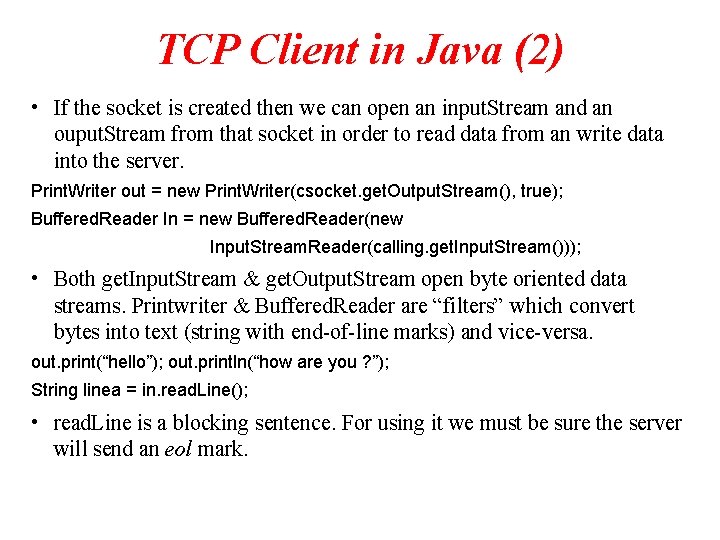 TCP Client in Java (2)

• If the socket is created then we can open an inputStream and an ouputStream from that socket in order to read data from an write data into the server.

PrintWriter out = new PrintWriter(csocket.getOutputStream(), true);
BufferedReader In = new BufferedReader(new
InputStreamReader(calling.getInputStream()));

• Both getInputStream & getOutputStream open byte oriented data streams. Printwriter & BufferedReader are "filters" which convert bytes into text (string with end-of-line marks) and vice-versa.

out.print("hello"); out.println("how are you ?");
String linea = in.readLine();

• readLine is a blocking sentence. For using it we must be sure the server will send an eol mark.